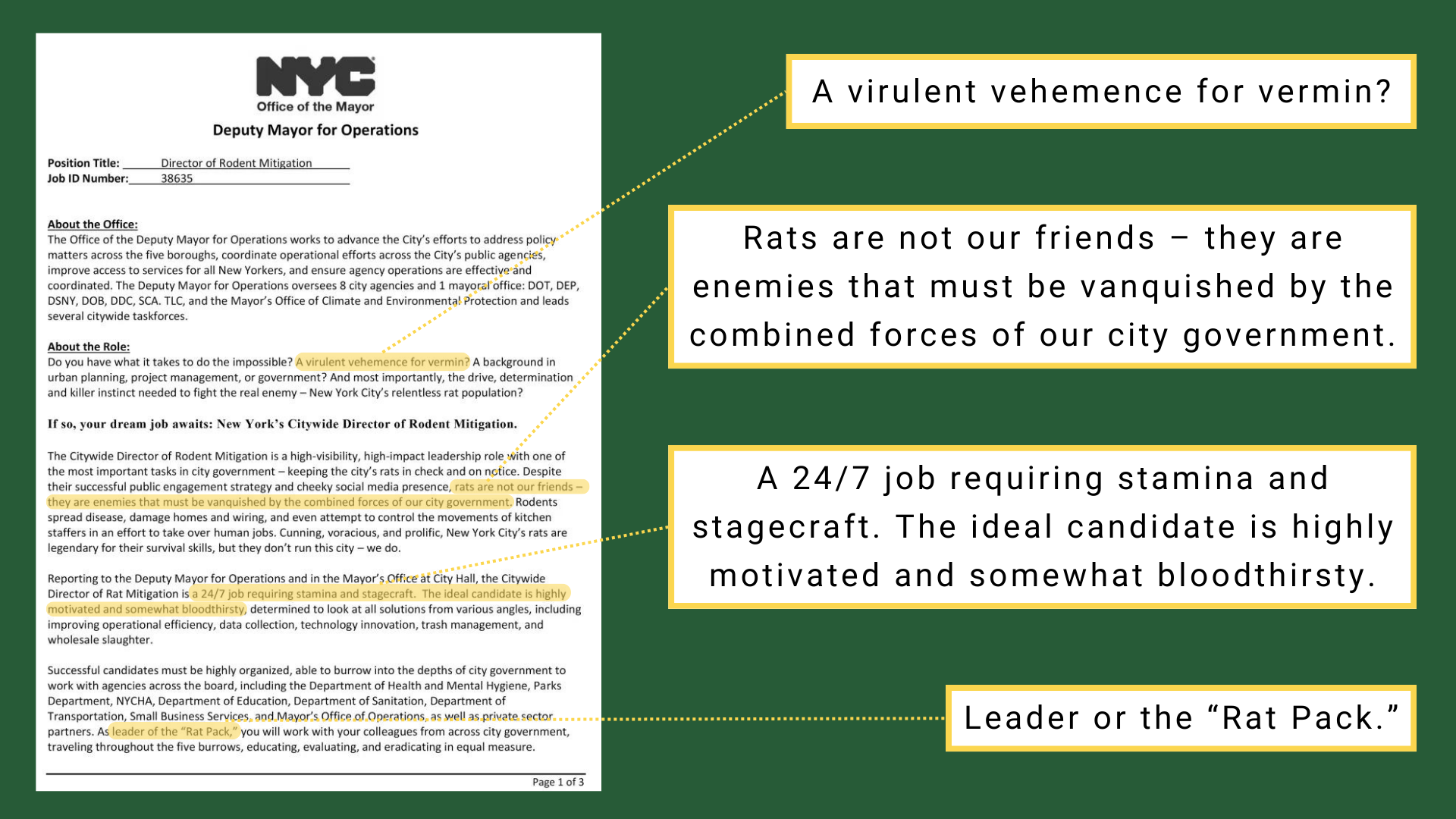 NYC
Office of the Mayor
Deputy Mayor for Operations

Position Title: Director of Rodent Mitigation
Job ID Number: 38635

About the Office:
The Office of the Deputy Mayor for Operations works to advance the City's efforts to address policy matters across the five boroughs, coordinate operational efforts across the City's public agencies, improve access to services for all New Yorkers, and ensure agency operations are effective and coordinated. The Deputy Mayor for Operations oversees 8 city agencies and 1 mayoral office: DOT, DEP, DSNY, DOB, DDC, SCA. TLC, and the Mayor's Office of Climate and Environmental Protection and leads several citywide taskforces.

About the Role:
Do you have what it takes to do the impossible? A virulent vehemence for vermin? A background in urban planning, project management, or government? And most importantly, the drive, determination and killer instinct needed to fight the real enemy – New York City's relentless rat population?

If so, your dream job awaits: New York's Citywide Director of Rodent Mitigation.

The Citywide Director of Rodent Mitigation is a high-visibility, high-impact leadership role with one of the most important tasks in city government – keeping the city's rats in check and on notice. Despite their successful public engagement strategy and cheeky social media presence, rats are not our friends – they are enemies that must be vanquished by the combined forces of our city government. Rodents spread disease, damage homes and wiring, and even attempt to control the movements of kitchen staffers in an effort to take over human jobs. Cunning, voracious, and prolific, New York City's rats are legendary for their survival skills, but they don't run this city – we do.

Reporting to the Deputy Mayor for Operations and in the Mayor's Office at City Hall, the Citywide Director of Rat Mitigation is a 24/7 job requiring stamina and stagecraft. The ideal candidate is highly motivated and somewhat bloodthirsty, determined to look at all solutions from various angles, including improving operational efficiency, data collection, technology innovation, trash management, and wholesale slaughter.

Successful candidates must be highly organized, able to burrow into the depths of city government to work with agencies across the board, including the Department of Health and Mental Hygiene, Parks Department, NYCHA, Department of Education, Department of Sanitation, Department of Transportation, Small Business Services, and Mayor's Office of Operations, as well as private sector partners. As leader of the "Rat Pack," you will work with your colleagues from across city government, traveling throughout the five burrows, educating, evaluating, and eradicating in equal measure.

Page 1 of 3

A virulent vehemence for vermin?

Rats are not our friends – they are enemies that must be vanquished by the combined forces of our city government.

A 24/7 job requiring stamina and stagecraft. The ideal candidate is highly motivated and somewhat bloodthirsty.

Leader or the "Rat Pack."